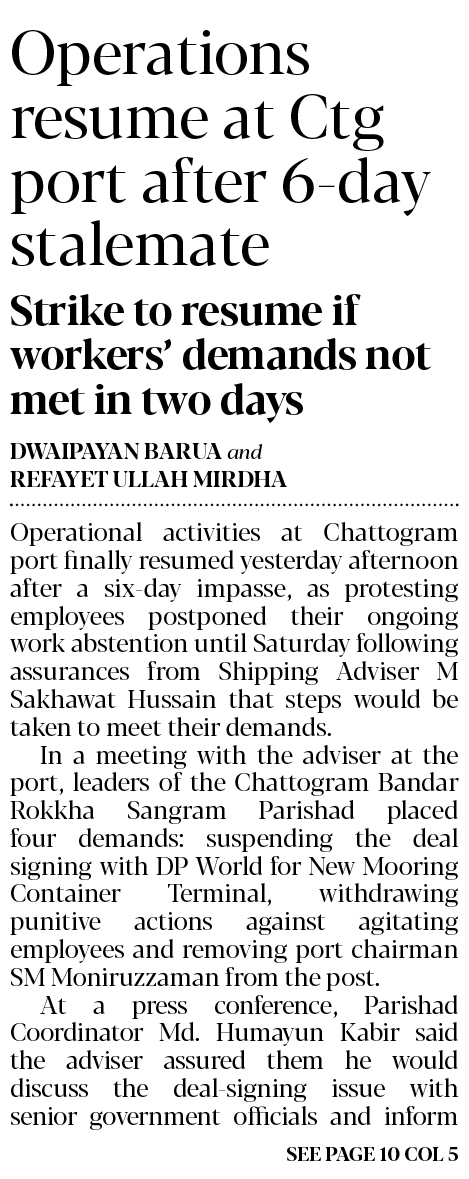 Operations resume at Ctg port after 6-day stalemate

Strike to resume if workers' demands not met in two days

DWAIPAYAN BARUA and
REFAYET ULLAH MIRDHA

Operational activities at Chattogram port finally resumed yesterday afternoon after a six-day impasse, as protesting employees postponed their ongoing work abstention until Saturday following assurances from Shipping Adviser M Sakhawat Hussain that steps would be taken to meet their demands.

In a meeting with the adviser at the port, leaders of the Chattogram Bandar Rokkha Sangram Parishad placed four demands: suspending the deal signing with DP World for New Mooring Container Terminal, withdrawing punitive actions against agitating employees and removing port chairman SM Moniruzzaman from the post.

At a press conference, Parishad Coordinator Md. Humayun Kabir said the adviser assured them he would discuss the deal-signing issue with senior government officials and inform

SEE PAGE 10 COL 5